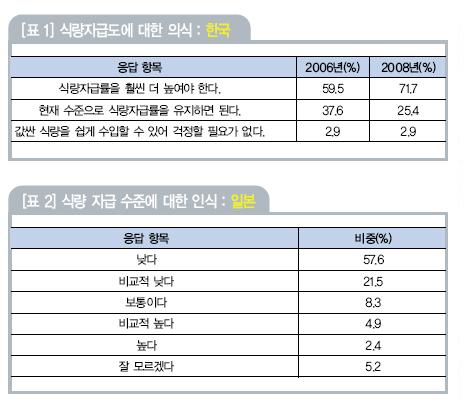 [표 1] 식량자급도에 대한 의식 : 한국

| 응답 항목 | 2006년(%) | 2008년(%) |
|---|---|---|
| 식량자급률을 훨씬 더 높여야 한다. | 59.5 | 71.7 |
| 현재 수준으로 식량자급률을 유지하면 된다. | 37.6 | 25.4 |
| 값싼 식량을 쉽게 수입할 수 있어 걱정할 필요가 없다. | 2.9 | 2.9 |

[표 2] 식량 자급 수준에 대한 인식 : 일본

| 응답 항목 | 비중(%) |
|---|---|
| 낮다 | 57.6 |
| 비교적 낮다 | 21.5 |
| 보통이다 | 8.3 |
| 비교적 높다 | 4.9 |
| 높다 | 2.4 |
| 잘 모르겠다 | 5.2 |